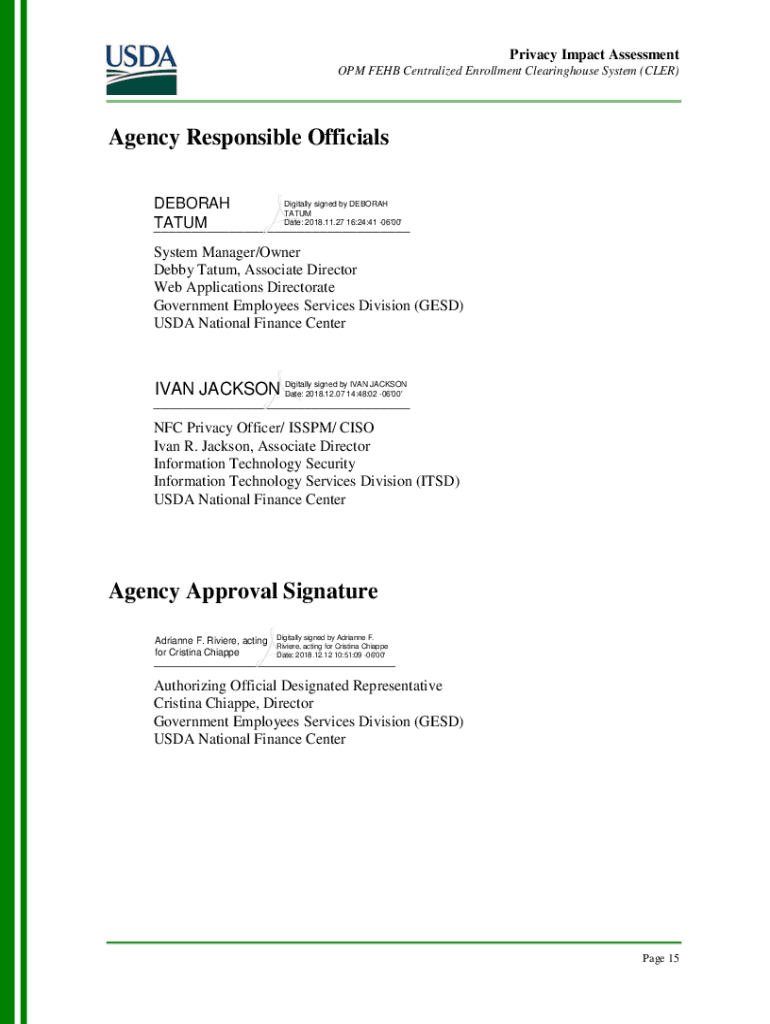 USDA

Privacy Impact Assessment
OPM FEHB Centralized Enrollment Clearinghouse System (CLER)

Agency Responsible Officials

DEBORAH TATUM
Digitally signed by DEBORAH TATUM
Date: 2018.11.27 16:24:41 -06'00'

System Manager/Owner
Debby Tatum, Associate Director
Web Applications Directorate
Government Employees Services Division (GESD)
USDA National Finance Center

IVAN JACKSON
Digitally signed by IVAN JACKSON
Date: 2018.12.07 14:48:02 -06'00'

NFC Privacy Officer/ ISSPM/ CISO
Ivan R. Jackson, Associate Director
Information Technology Security
Information Technology Services Division (ITSD)
USDA National Finance Center

Agency Approval Signature

Adrianne F. Riviere, acting for Cristina Chiappe
Digitally signed by Adrianne F. Riviere, acting for Cristina Chiappe
Date: 2018.12.12 10:51:09 -06'00'

Authorizing Official Designated Representative
Cristina Chiappe, Director
Government Employees Services Division (GESD)
USDA National Finance Center

Page 15